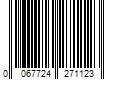 0 067724 271123